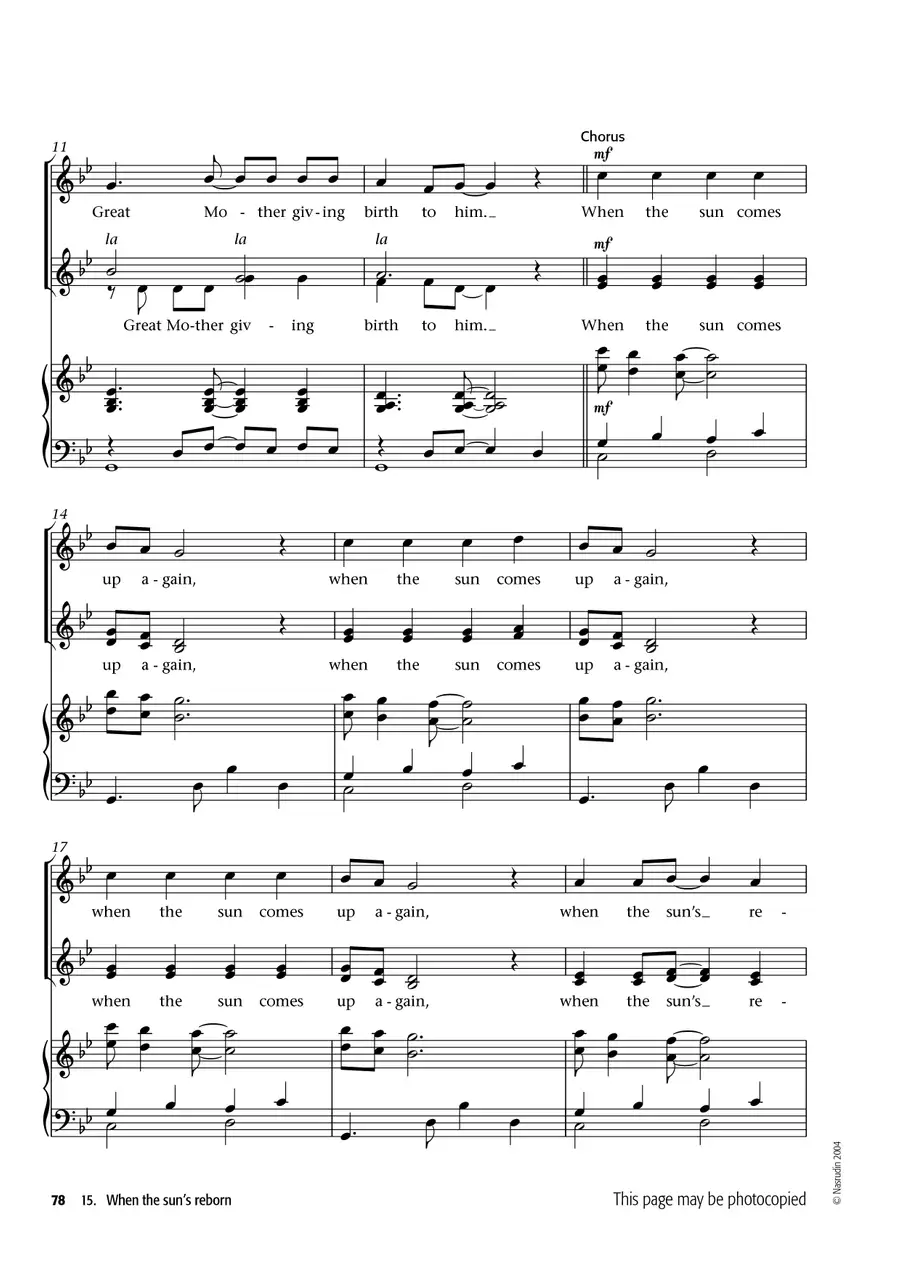 11

Chorus

mf

Great Mo - ther giv - ing birth to him._ When the sun comes

la la la

mf

Great Mo - ther giv - ing birth to him._ When the sun comes

mf

14

up a - gain, when the sun comes up a - gain,

up a - gain, when the sun comes up a - gain,

17

when the sun comes up a - gain, when the sun's_ re -

when the sun comes up a - gain, when the sun's_ re -

78 15. When the sun's reborn

This page may be photocopied

© Nasrudin 2004